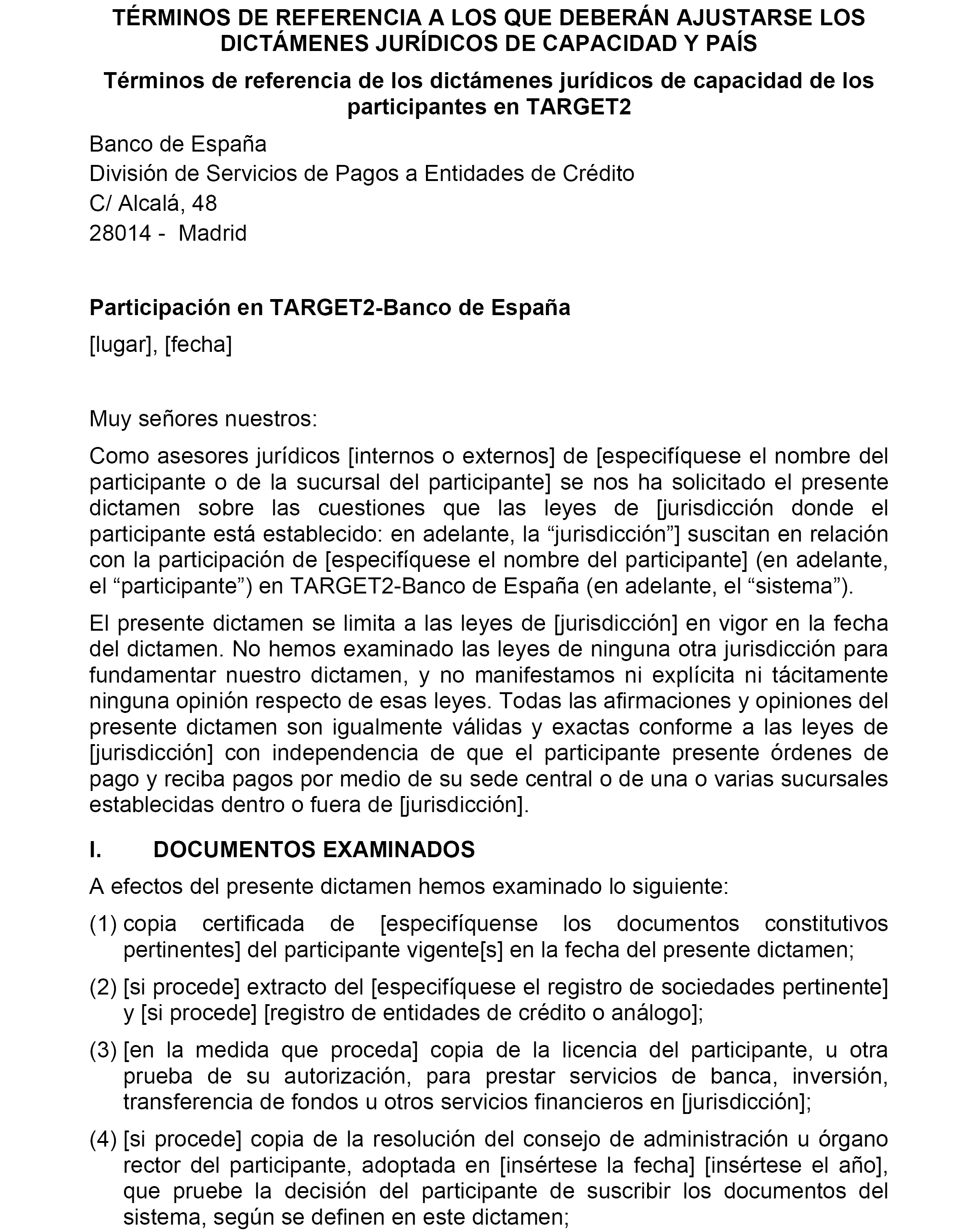 TÉRMINOS DE REFERENCIA A LOS QUE DEBERÁN AJUSTARSE LOS DICTÁMENES JURÍDICOS DE CAPACIDAD Y PAÍS

Términos de referencia de los dictámenes jurídicos de capacidad de los participantes en TARGET2

Banco de España
División de Servicios de Pagos a Entidades de Crédito
C/ Alcalá, 48
28014 - Madrid

Participación en TARGET2-Banco de España

[lugar], [fecha]

Muy señores nuestros:

Como asesores jurídicos [internos o externos] de [especifíquese el nombre del participante o de la sucursal del participante] se nos ha solicitado el presente dictamen sobre las cuestiones que las leyes de [jurisdicción donde el participante está establecido: en adelante, la “jurisdicción”] suscitan en relación con la participación de [especifíquese el nombre del participante] (en adelante, el “participante”) en TARGET2-Banco de España (en adelante, el “sistema”).

El presente dictamen se limita a las leyes de [jurisdicción] en vigor en la fecha del dictamen. No hemos examinado las leyes de ninguna otra jurisdicción para fundamentar nuestro dictamen, y no manifestamos ni explícita ni tácitamente ninguna opinión respecto de esas leyes. Todas las afirmaciones y opiniones del presente dictamen son igualmente válidas y exactas conforme a las leyes de [jurisdicción] con independencia de que el participante presente órdenes de pago y reciba pagos por medio de su sede central o de una o varias sucursales establecidas dentro o fuera de [jurisdicción].

I. DOCUMENTOS EXAMINADOS

A efectos del presente dictamen hemos examinado lo siguiente:

(1) copia certificada de [especifíquense los documentos constitutivos pertinentes] del participante vigente[s] en la fecha del presente dictamen;

(2) [si procede] extracto del [especifíquese el registro de sociedades pertinente] y [si procede] [registro de entidades de crédito o análogo];

(3) [en la medida que proceda] copia de la licencia del participante, u otra prueba de su autorización, para prestar servicios de banca, inversión, transferencia de fondos u otros servicios financieros en [jurisdicción];

(4) [si procede] copia de la resolución del consejo de administración u órgano rector del participante, adoptada en [insértese la fecha] [insértese el año], que pruebe la decisión del participante de suscribir los documentos del sistema, según se definen en este dictamen;